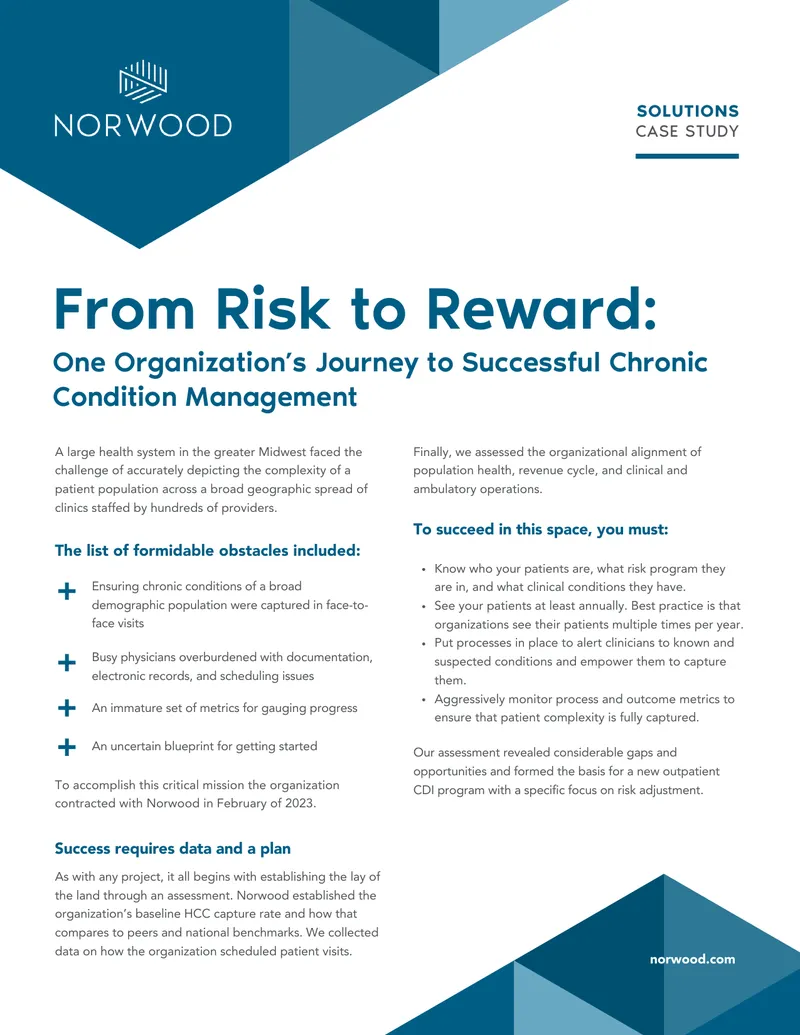 NORWOOD

SOLUTIONS
CASE STUDY

From Risk to Reward:

One Organization's Journey to Successful Chronic Condition Management

A large health system in the greater Midwest faced the challenge of accurately depicting the complexity of a patient population across a broad geographic spread of clinics staffed by hundreds of providers.

The list of formidable obstacles included:

+ Ensuring chronic conditions of a broad demographic population were captured in face-to-face visits

+ Busy physicians overburdened with documentation, electronic records, and scheduling issues

+ An immature set of metrics for gauging progress

+ An uncertain blueprint for getting started

To accomplish this critical mission the organization contracted with Norwood in February of 2023.

Success requires data and a plan

As with any project, it all begins with establishing the lay of the land through an assessment. Norwood established the organization's baseline HCC capture rate and how that compares to peers and national benchmarks. We collected data on how the organization scheduled patient visits.

Finally, we assessed the organizational alignment of population health, revenue cycle, and clinical and ambulatory operations.

To succeed in this space, you must:

• Know who your patients are, what risk program they are in, and what clinical conditions they have.
• See your patients at least annually. Best practice is that organizations see their patients multiple times per year.
• Put processes in place to alert clinicians to known and suspected conditions and empower them to capture them.
• Aggressively monitor process and outcome metrics to ensure that patient complexity is fully captured.

Our assessment revealed considerable gaps and opportunities and formed the basis for a new outpatient CDI program with a specific focus on risk adjustment.

norwood.com